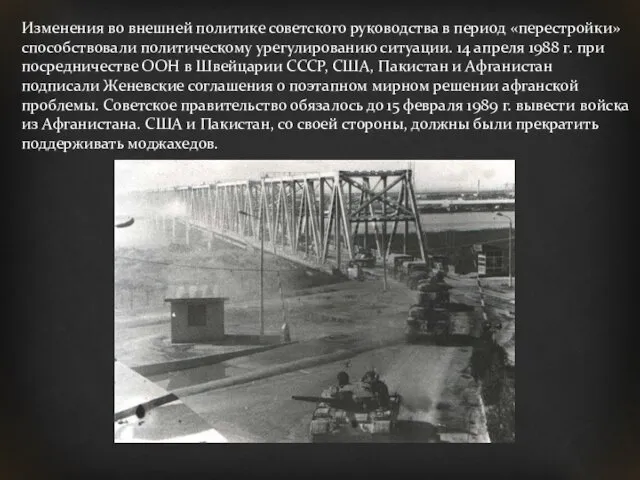 Изменения во внешней политике советского руководства в период «перестройки» способствовали политическому урегулированию ситуации. 14 апреля 1988 г. при посредничестве ООН в Швейцарии СССР, США, Пакистан и Афганистан подписали Женевские соглашения о поэтапном мирном решении афганской проблемы. Советское правительство обязалось до 15 февраля 1989 г. вывести войска из Афганистана. США и Пакистан, со своей стороны, должны были прекратить поддерживать моджахедов.